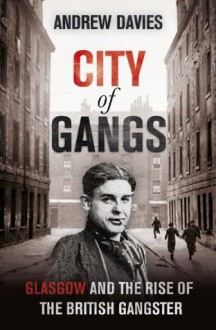 ANDREW DAVIES

CITY of GANGS

GLASGOW AND THE RISE OF THE BRITISH GANGSTER